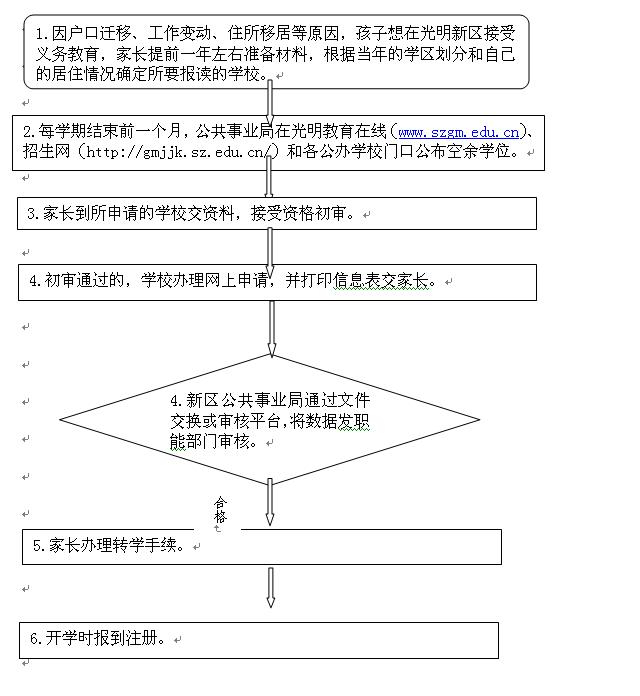 1.因户口迁移、工作变动、住所移居等原因，孩子想在光明新区接受义务教育，家长提前一年左右准备材料，根据当年的学区划分和自己的居住情况确定所要报读的学校。

2.每学期结束前一个月，公共事业局在光明教育在线（www.szgm.edu.cn）、招生网（http://gmjjk.sz.edu.cn/）和各公办学校门口公布空余学位。

3.家长到所申请的学校交资料，接受资格初审。

4.初审通过的，学校办理网上申请，并打印信息表交家长。

4.新区公共事业局通过文件交换或审核平台，将数据发职能部门审核。

合格

5.家长办理转学手续。

6.开学时报到注册。